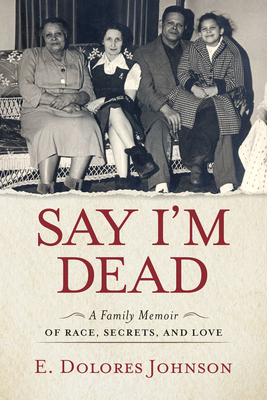 SAY I'M DEAD

A Family Memoir
OF RACE, SECRETS, AND LOVE

E. DOLORES JOHNSON